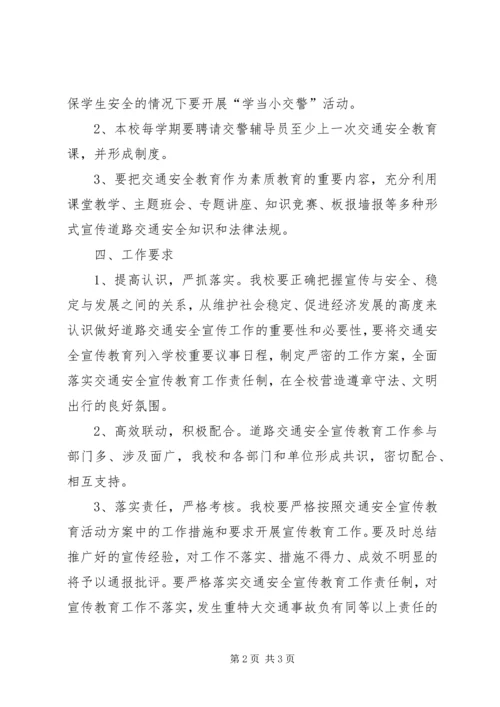 保学生安全的情况下要开展“学当小交警”活动。

2、本校每学期要聘请交警辅导员至少上一次交通安全教育课，并形成制度。

3、要把交通安全教育作为素质教育的重要内容，充分利用课堂教学、主题班会、专题讲座、知识竞赛、板报墙报等多种形式宣传道路交通安全知识和法律法规。

四、工作要求

1、提高认识，严抓落实。我校要正确把握宣传与安全、稳定与发展之间的关系，从维护社会稳定、促进经济发展的高度来认识做好道路交通安全宣传工作的重要性和必要性，要将交通安全宣传教育列入学校重要议事日程，制定严密的工作方案，全面落实交通安全宣传教育工作责任制，在全校营造遵章守法、文明出行的良好氛围。

2、高效联动，积极配合。道路交通安全宣传教育工作参与部门多、涉及面广，我校和各部门和单位形成共识，密切配合、相互支持。

3、落实责任，严格考核。我校要严格按照交通安全宣传教育活动方案中的工作措施和要求开展宣传教育工作。要及时总结推广好的宣传经验，对工作不落实、措施不得力、成效不明显的将予以通报批评。要严格落实交通安全宣传教育工作责任制，对宣传教育工作不落实，发生重特大交通事故负有同等以上责任的

第2页 共3页